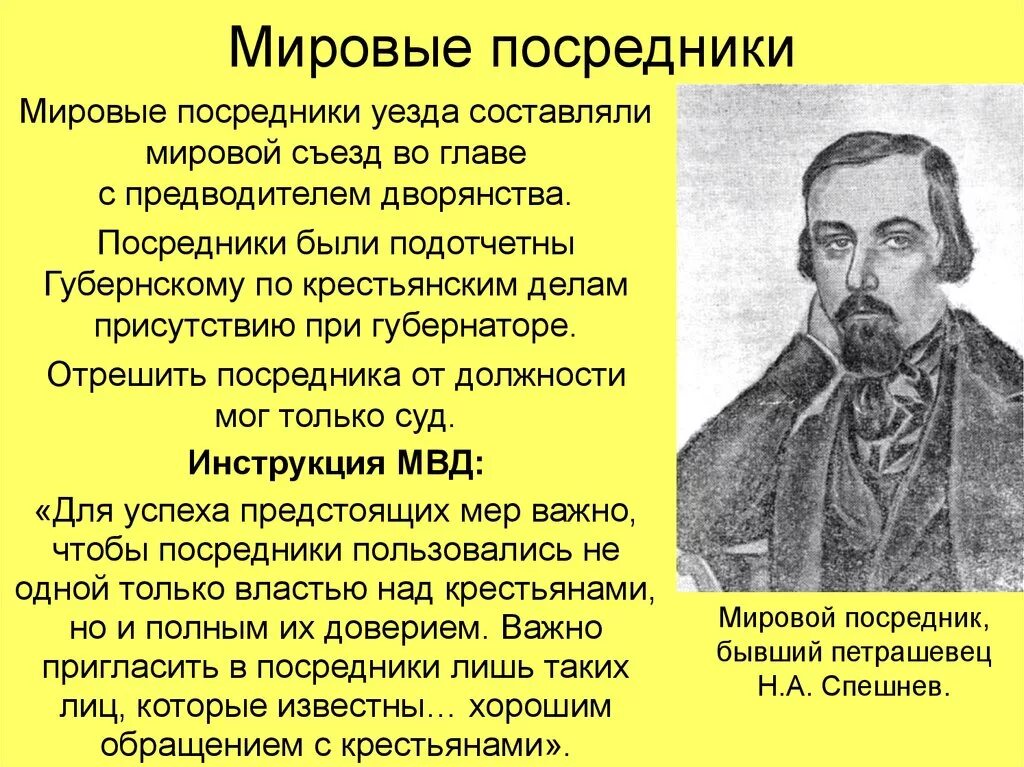 Мировые посредники

Мировые посредники уезда составляли мировой съезд во главе с предводителем дворянства.

Посредники были подотчетны Губернскому по крестьянским делам присутствию при губернаторе.

Отрешить посредника от должности мог только суд.

Инструкция МВД:

«Для успеха предстоящих мер важно, чтобы посредники пользовались не одной только властью над крестьянами, но и полным их доверием. Важно пригласить в посредники лишь таких лиц, которые известны… хорошим обращением с крестьянами».

Мировой посредник, бывший петрашевец Н.А. Спешнев.